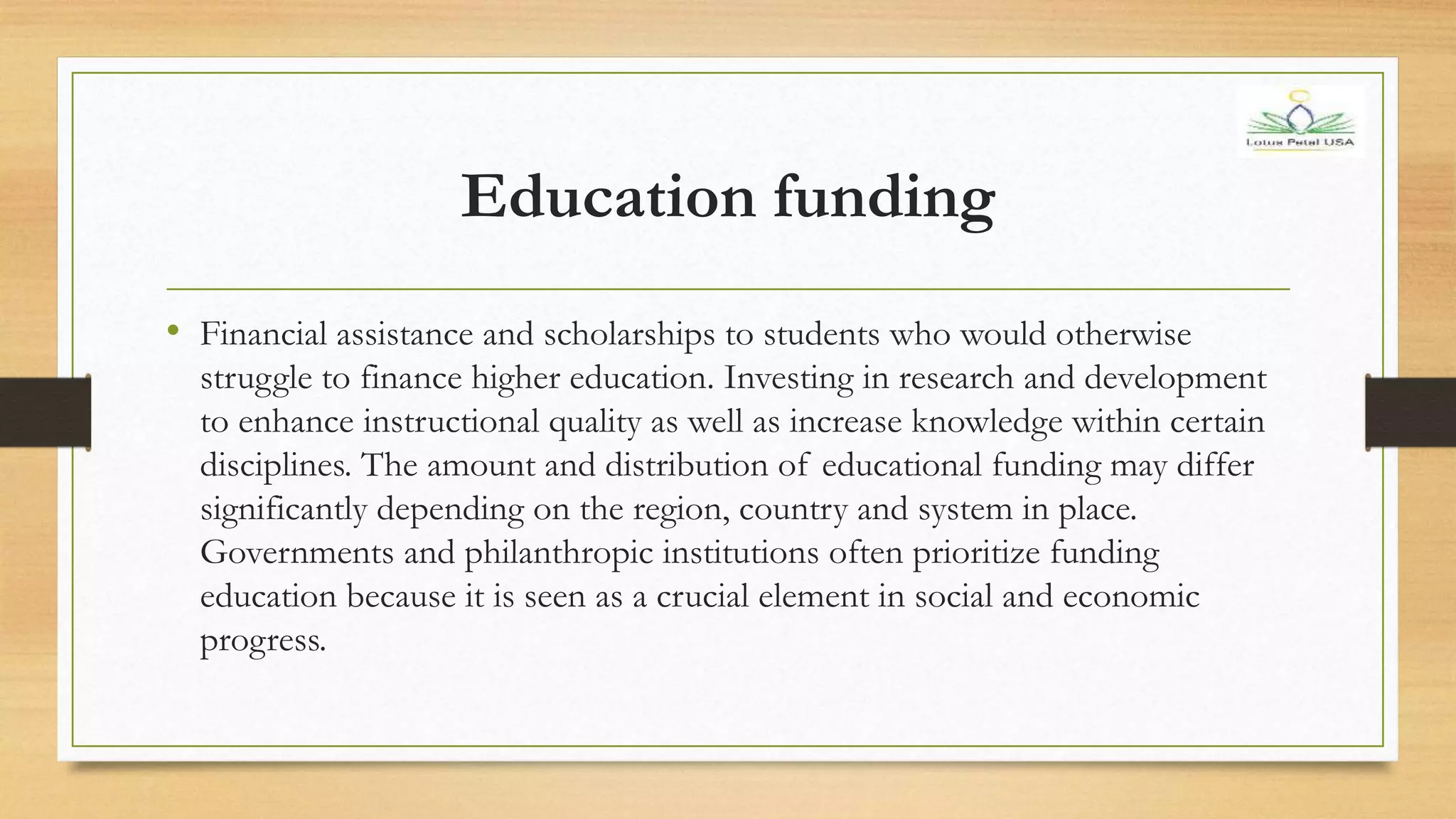 Lotus Petal USA

Education funding

• Financial assistance and scholarships to students who would otherwise struggle to finance higher education. Investing in research and development to enhance instructional quality as well as increase knowledge within certain disciplines. The amount and distribution of educational funding may differ significantly depending on the region, country and system in place. Governments and philanthropic institutions often prioritize funding education because it is seen as a crucial element in social and economic progress.